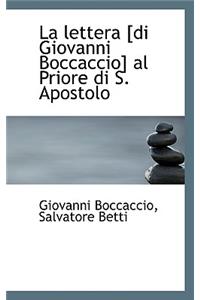 La lettera [di Giovanni Boccaccio] al Priore di S. Apostolo

Giovanni Boccaccio, Salvatore Betti